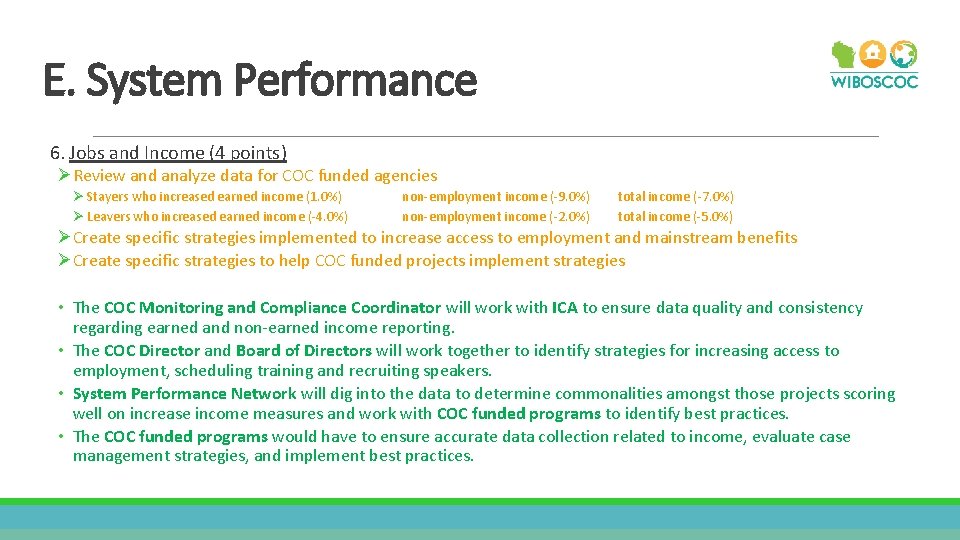 E. System Performance

WIBOSCOC

6. Jobs and Income (4 points)

➢ Review and analyze data for COC funded agencies

➢ Stayers who increased earned income (1.0%) non-employment income (-9.0%) total income (-7.0%)

➢ Leavers who increased earned income (-4.0%) non-employment income (-2.0%) total income (-5.0%)

➢ Create specific strategies implemented to increase access to employment and mainstream benefits

➢ Create specific strategies to help COC funded projects implement strategies

• The COC Monitoring and Compliance Coordinator will work with ICA to ensure data quality and consistency regarding earned and non-earned income reporting.

• The COC Director and Board of Directors will work together to identify strategies for increasing access to employment, scheduling training and recruiting speakers.

• System Performance Network will dig into the data to determine commonalities amongst those projects scoring well on increase income measures and work with COC funded programs to identify best practices.

• The COC funded programs would have to ensure accurate data collection related to income, evaluate case management strategies, and implement best practices.